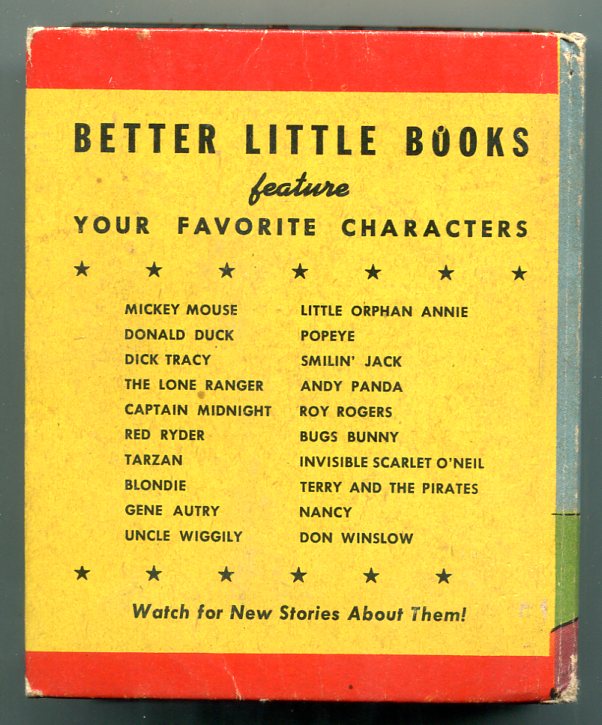 BETTER LITTLE BOOKS
feature
YOUR FAVORITE CHARACTERS

★ ★ ★ ★ ★ ★ ★

MICKEY MOUSE
DONALD DUCK
DICK TRACY
THE LONE RANGER
CAPTAIN MIDNIGHT
RED RYDER
TARZAN
BLONDIE
GENE AUTRY
UNCLE WIGGILY

LITTLE ORPHAN ANNIE
POPEYE
SMILIN' JACK
ANDY PANDA
ROY ROGERS
BUGS BUNNY
INVISIBLE SCARLET O'NEIL
TERRY AND THE PIRATES
NANCY
DON WINSLOW

★ ★ ★ ★ ★ ★

Watch for New Stories About Them!